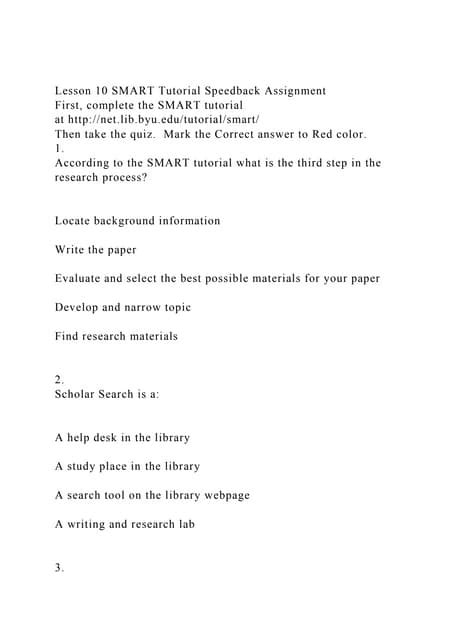 Lesson 10 SMART Tutorial Speedback Assignment
First, complete the SMART tutorial at http://net.lib.byu.edu/tutorial/smart/
Then take the quiz. Mark the Correct answer to Red color.
1.
According to the SMART tutorial what is the third step in the research process?

Locate background information

Write the paper

Evaluate and select the best possible materials for your paper

Develop and narrow topic

Find research materials

2.
Scholar Search is a:

A help desk in the library

A study place in the library

A search tool on the library webpage

A writing and research lab

3.